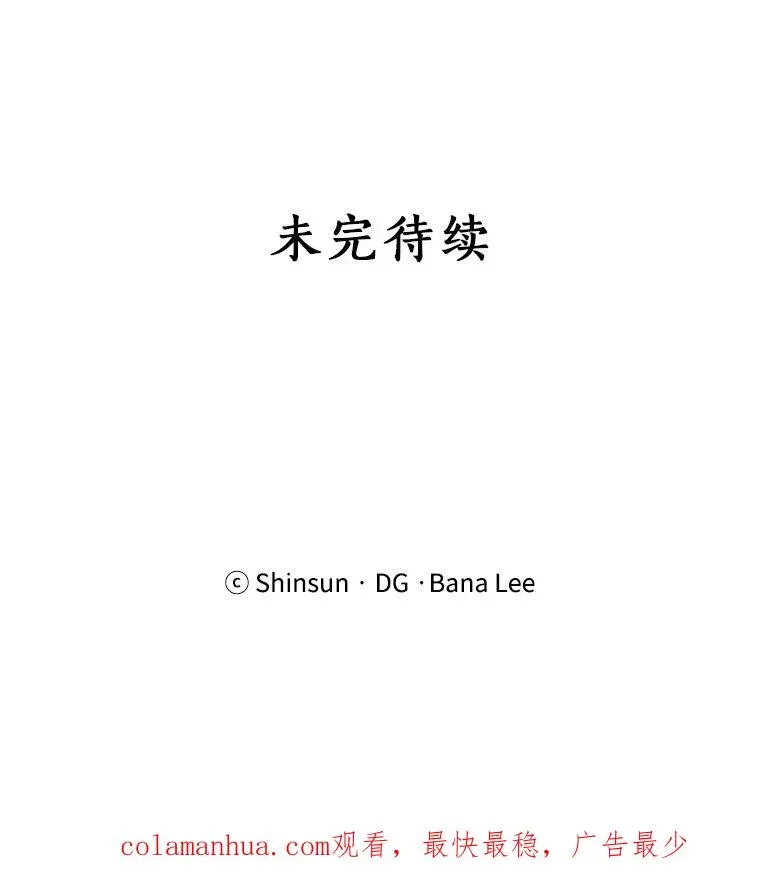 未完待续

ⓒ Shinsun · DG · Bana Lee

colamanhua.com观看，最快最稳，广告最少